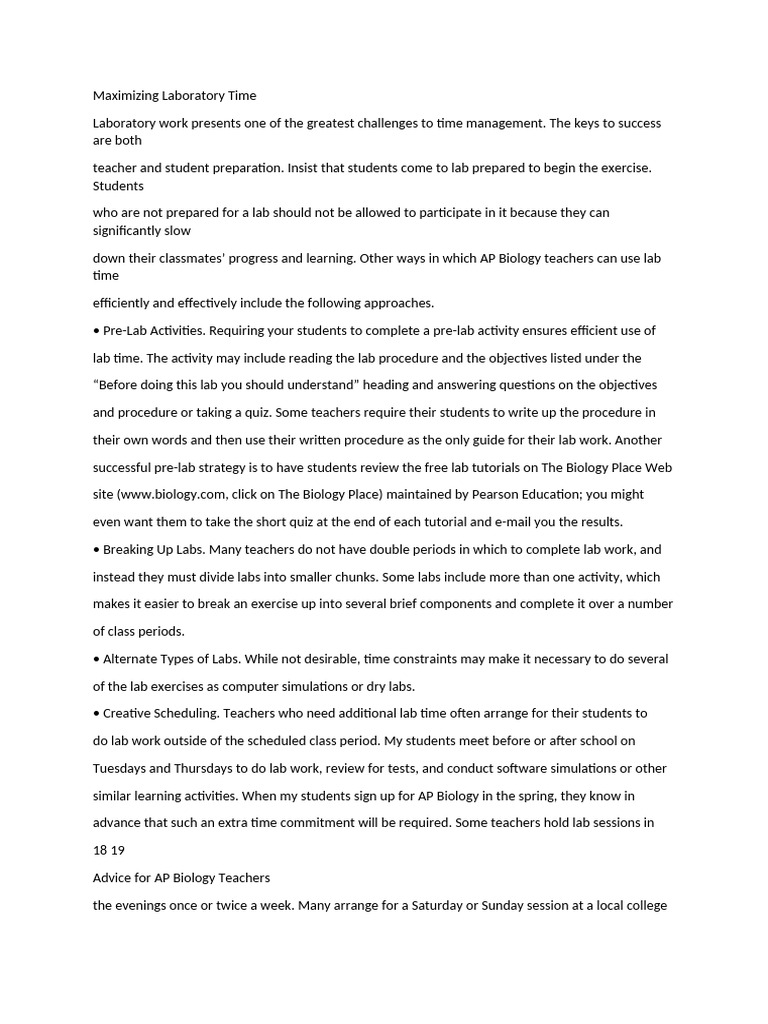 Maximizing Laboratory Time

Laboratory work presents one of the greatest challenges to time management. The keys to success are both

teacher and student preparation. Insist that students come to lab prepared to begin the exercise. Students

who are not prepared for a lab should not be allowed to participate in it because they can significantly slow

down their classmates' progress and learning. Other ways in which AP Biology teachers can use lab time

efficiently and effectively include the following approaches.

• Pre-Lab Activities. Requiring your students to complete a pre-lab activity ensures efficient use of lab time. The activity may include reading the lab procedure and the objectives listed under the "Before doing this lab you should understand" heading and answering questions on the objectives and procedure or taking a quiz. Some teachers require their students to write up the procedure in their own words and then use their written procedure as the only guide for their lab work. Another successful pre-lab strategy is to have students review the free lab tutorials on The Biology Place Web site (www.biology.com, click on The Biology Place) maintained by Pearson Education; you might even want them to take the short quiz at the end of each tutorial and e-mail you the results.

• Breaking Up Labs. Many teachers do not have double periods in which to complete lab work, and instead they must divide labs into smaller chunks. Some labs include more than one activity, which makes it easier to break an exercise up into several brief components and complete it over a number of class periods.

• Alternate Types of Labs. While not desirable, time constraints may make it necessary to do several of the lab exercises as computer simulations or dry labs.

• Creative Scheduling. Teachers who need additional lab time often arrange for their students to do lab work outside of the scheduled class period. My students meet before or after school on Tuesdays and Thursdays to do lab work, review for tests, and conduct software simulations or other similar learning activities. When my students sign up for AP Biology in the spring, they know in advance that such an extra time commitment will be required. Some teachers hold lab sessions in

18 19

Advice for AP Biology Teachers

the evenings once or twice a week. Many arrange for a Saturday or Sunday session at a local college